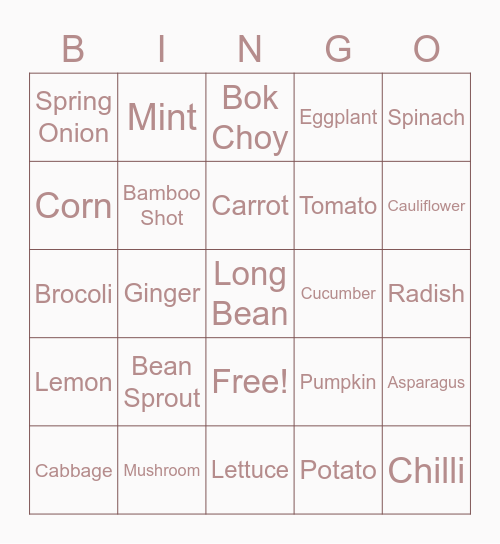 | B | I | N | G | O |
|---|---|---|---|---|
| Spring Onion | Mint | Bok Choy | Eggplant | Spinach |
| Corn | Bamboo Shot | Carrot | Tomato | Cauliflower |
| Brocoli | Ginger | Long Bean | Cucumber | Radish |
| Lemon | Bean Sprout | Free! | Pumpkin | Asparagus |
| Cabbage | Mushroom | Lettuce | Potato | Chilli |